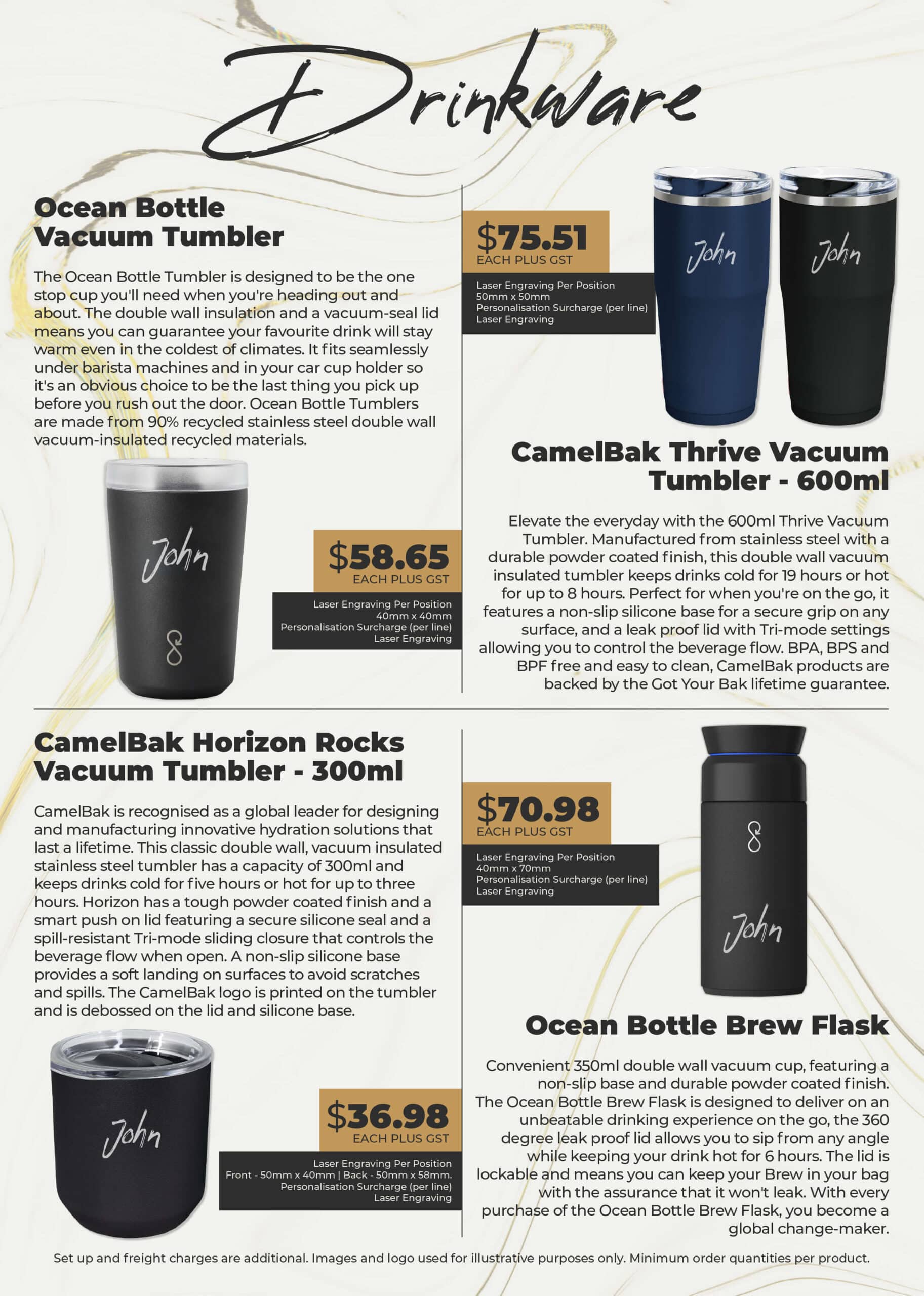 Drinkware

Ocean Bottle Vacuum Tumbler

The Ocean Bottle Tumbler is designed to be the one stop cup you'll need when you're heading out and about. The double wall insulation and a vacuum-seal lid means you can guarantee your favourite drink will stay warm even in the coldest of climates. It fits seamlessly under barista machines and in your car cup holder so it's an obvious choice to be the last thing you pick up before you rush out the door. Ocean Bottle Tumblers are made from 90% recycled stainless steel double wall vacuum-insulated recycled materials.

John

$58.65
EACH PLUS GST

Laser Engraving Per Position
40mm x 40mm
Personalisation Surcharge (per line)
Laser Engraving

$75.51
EACH PLUS GST

Laser Engraving Per Position
50mm x 50mm
Personalisation Surcharge (per line)
Laser Engraving

John

John

CamelBak Thrive Vacuum Tumbler - 600ml

Elevate the everyday with the 600ml Thrive Vacuum Tumbler. Manufactured from stainless steel with a durable powder coated finish, this double wall vacuum insulated tumbler keeps drinks cold for 19 hours or hot for up to 8 hours. Perfect for when you're on the go, it features a non-slip silicone base for a secure grip on any surface, and a leak proof lid with Tri-mode settings allowing you to control the beverage flow. BPA, BPS and BPF free and easy to clean, CamelBak products are backed by the Got Your Bak lifetime guarantee.

CamelBak Horizon Rocks Vacuum Tumbler - 300ml

CamelBak is recognised as a global leader for designing and manufacturing innovative hydration solutions that last a lifetime. This classic double wall, vacuum insulated stainless steel tumbler has a capacity of 300ml and keeps drinks cold for five hours or hot for up to three hours. Horizon has a tough powder coated finish and a smart push on lid featuring a secure silicone seal and a spill-resistant Tri-mode sliding closure that controls the beverage flow when open. A non-slip silicone base provides a soft landing on surfaces to avoid scratches and spills. The CamelBak logo is printed on the tumbler and is debossed on the lid and silicone base.

John

$36.98
EACH PLUS GST

Laser Engraving Per Position
Front - 50mm x 40mm | Back - 50mm x 58mm.
Personalisation Surcharge (per line)
Laser Engraving

$70.98
EACH PLUS GST

Laser Engraving Per Position
40mm x 70mm
Personalisation Surcharge (per line)
Laser Engraving

John

Ocean Bottle Brew Flask

Convenient 350ml double wall vacuum cup, featuring a non-slip base and durable powder coated finish. The Ocean Bottle Brew Flask is designed to deliver on an unbeatable drinking experience on the go, the 360 degree leak proof lid allows you to sip from any angle while keeping your drink hot for 6 hours. The lid is lockable and means you can keep your Brew in your bag with the assurance that it won't leak. With every purchase of the Ocean Bottle Brew Flask, you become a global change-maker.

Set up and freight charges are additional. Images and logo used for illustrative purposes only. Minimum order quantities per product.